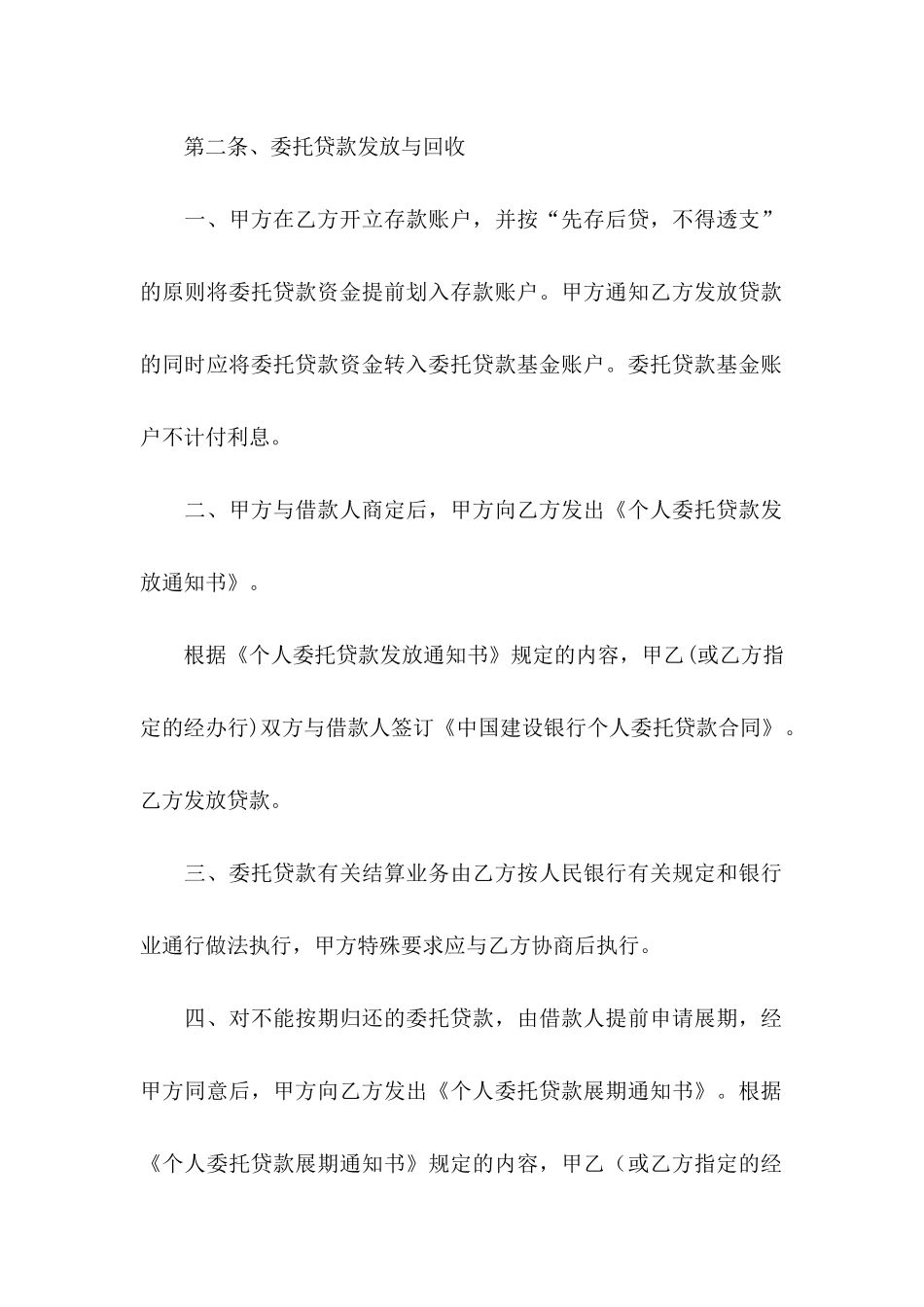 第二条、委托贷款发放与回收

一、甲方在乙方开立存款账户，并按“先存后贷，不得透支”的原则将委托贷款资金提前划入存款账户。甲方通知乙方发放贷款的同时应将委托贷款资金转入委托贷款基金账户。委托贷款基金账户不计付利息。

二、甲方与借款人商定后，甲方向乙方发出《个人委托贷款发放通知书》。

根据《个人委托贷款发放通知书》规定的内容，甲乙(或乙方指定的经办行)双方与借款人签订《中国建设银行个人委托贷款合同》。乙方发放贷款。

三、委托贷款有关结算业务由乙方按人民银行有关规定和银行业通行做法执行，甲方特殊要求应与乙方协商后执行。

四、对不能按期归还的委托贷款，由借款人提前申请展期，经甲方同意后，甲方向乙方发出《个人委托贷款展期通知书》。根据《个人委托贷款展期通知书》规定的内容，甲乙（或乙方指定的经